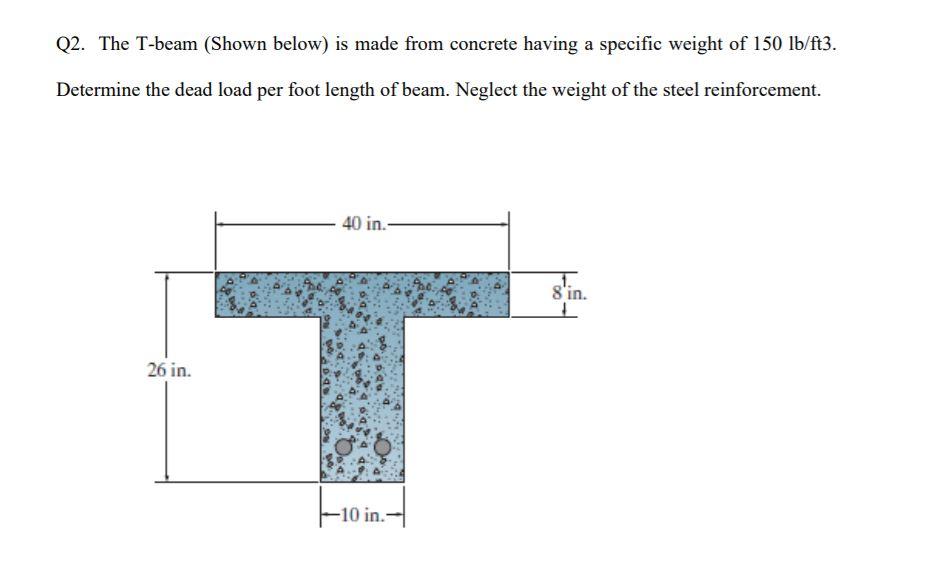 Q2. The T-beam (Shown below) is made from concrete having a specific weight of 150 lb/ft3.

Determine the dead load per foot length of beam. Neglect the weight of the steel reinforcement.

40 in.

8 in.

26 in.

10 in.